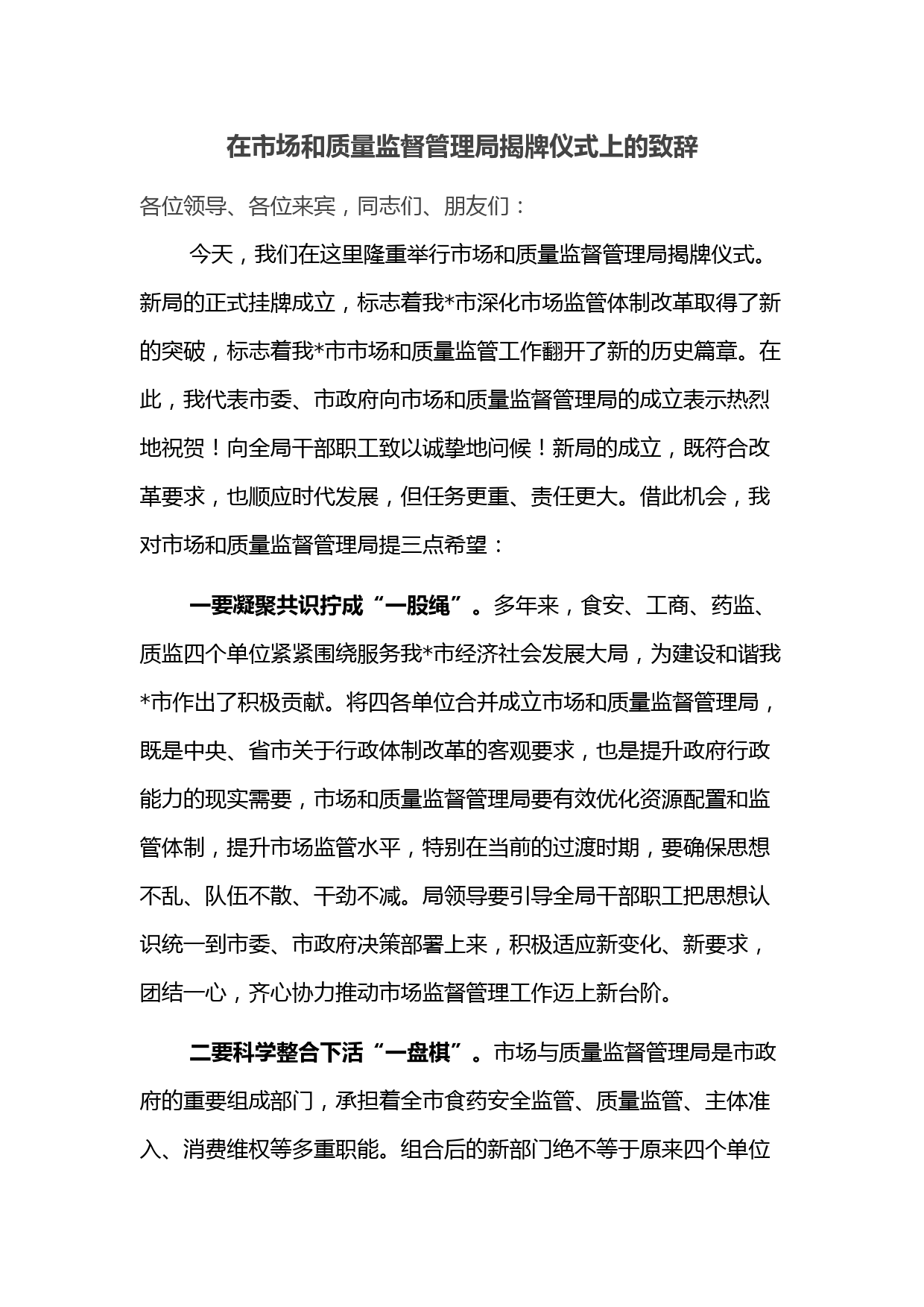 在市场和质量监督管理局揭牌仪式上的致辞

各位领导、各位来宾，同志们、朋友们：

今天，我们在这里隆重举行市场和质量监督管理局揭牌仪式。新局的正式挂牌成立，标志着我*市深化市场监管体制改革取得了新的突破，标志着我*市市场和质量监管工作翻开了新的历史篇章。在此，我代表市委、市政府向市场和质量监督管理局的成立表示热烈地祝贺！向全局干部职工致以诚挚地问候！新局的成立，既符合改革要求，也顺应时代发展，但任务更重、责任更大。借此机会，我对市场和质量监督管理局提三点希望：

一要凝聚共识拧成“一股绳”。多年来，食安、工商、药监、质监四个单位紧紧围绕服务我*市经济社会发展大局，为建设和谐我*市作出了积极贡献。将四各单位合并成立市场和质量监督管理局，既是中央、省市关于行政体制改革的客观要求，也是提升政府行政能力的现实需要，市场和质量监督管理局要有效优化资源配置和监管体制，提升市场监管水平，特别在当前的过渡时期，要确保思想不乱、队伍不散、干劲不减。局领导要引导全局干部职工把思想认识统一到市委、市政府决策部署上来，积极适应新变化、新要求，团结一心，齐心协力推动市场监督管理工作迈上新台阶。

二要科学整合下活“一盘棋”。市场与质量监督管理局是市政府的重要组成部门，承担着全市食药安全监管、质量监管、主体准入、消费维权等多重职能。组合后的新部门绝不等于原来四个单位